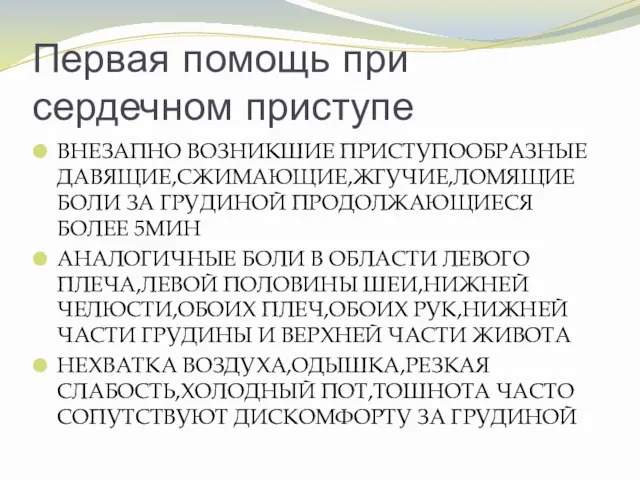 Первая помощь при сердечном приступе

ВНЕЗАПНО ВОЗНИКШИЕ ПРИСТУПООБРАЗНЫЕ ДАВЯЩИЕ,СЖИМАЮЩИЕ,ЖГУЧИЕ,ЛОМЯЩИЕ БОЛИ ЗА ГРУДИНОЙ ПРОДОЛЖАЮЩИЕСЯ БОЛЕЕ 5МИН

АНАЛОГИЧНЫЕ БОЛИ В ОБЛАСТИ ЛЕВОГО ПЛЕЧА,ЛЕВОЙ ПОЛОВИНЫ ШЕИ,НИЖНЕЙ ЧЕЛЮСТИ,ОБОИХ ПЛЕЧ,ОБОИХ РУК,НИЖНЕЙ ЧАСТИ ГРУДИНЫ И ВЕРХНЕЙ ЧАСТИ ЖИВОТА

НЕХВАТКА ВОЗДУХА,ОДЫШКА,РЕЗКАЯ СЛАБОСТЬ,ХОЛОДНЫЙ ПОТ,ТОШНОТА ЧАСТО СОПУТСТВУЮТ ДИСКОМФОРТУ ЗА ГРУДИНОЙ